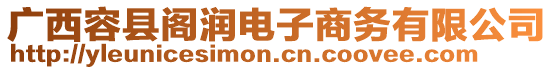 广西容县阁润电子商务有限公司
http://yleunicesimon.cn.coovee.com